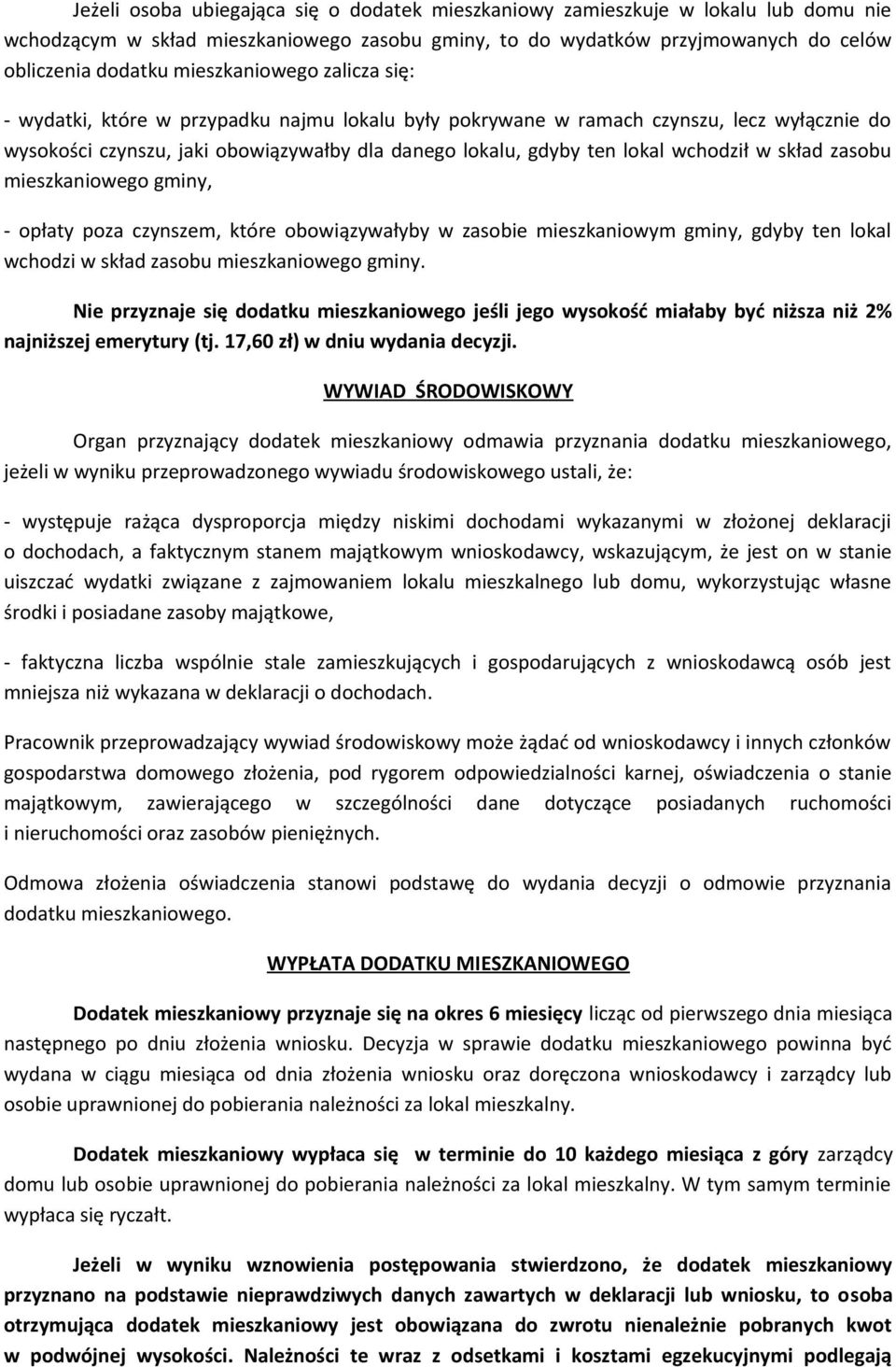 Jeżeli osoba ubiegająca się o dodatek mieszkaniowy zamieszkuje w lokalu lub domu nie wchodzącym w skład mieszkaniowego zasobu gminy, to do wydatków przyjmowanych do celów obliczenia dodatku mieszkaniowego zalicza się:

- wydatki, które w przypadku najmu lokalu były pokrywane w ramach czynszu, lecz wyłącznie do wysokości czynszu, jaki obowiązywałby dla danego lokalu, gdyby ten lokal wchodził w skład zasobu mieszkaniowego gminy,

- opłaty poza czynszem, które obowiązywałyby w zasobie mieszkaniowym gminy, gdyby ten lokal wchodzi w skład zasobu mieszkaniowego gminy.

Nie przyznaje się dodatku mieszkaniowego jeśli jego wysokość miałaby być niższa niż 2% najniższej emerytury (tj. 17,60 zł) w dniu wydania decyzji.

WYWIAD ŚRODOWISKOWY

Organ przyznający dodatek mieszkaniowy odmawia przyznania dodatku mieszkaniowego, jeżeli w wyniku przeprowadzonego wywiadu środowiskowego ustali, że:

- występuje rażąca dysproporcja między niskimi dochodami wykazanymi w złożonej deklaracji o dochodach, a faktycznym stanem majątkowym wnioskodawcy, wskazującym, że jest on w stanie uiszczać wydatki związane z zajmowaniem lokalu mieszkalnego lub domu, wykorzystując własne środki i posiadane zasoby majątkowe,

- faktyczna liczba wspólnie stale zamieszkujących i gospodarujących z wnioskodawcą osób jest mniejsza niż wykazana w deklaracji o dochodach.

Pracownik przeprowadzający wywiad środowiskowy może żądać od wnioskodawcy i innych członków gospodarstwa domowego złożenia, pod rygorem odpowiedzialności karnej, oświadczenia o stanie majątkowym, zawierającego w szczególności dane dotyczące posiadanych ruchomości i nieruchomości oraz zasobów pieniężnych.

Odmowa złożenia oświadczenia stanowi podstawę do wydania decyzji o odmowie przyznania dodatku mieszkaniowego.

WYPŁATA DODATKU MIESZKANIOWEGO

Dodatek mieszkaniowy przyznaje się na okres 6 miesięcy licząc od pierwszego dnia miesiąca następnego po dniu złożenia wniosku. Decyzja w sprawie dodatku mieszkaniowego powinna być wydana w ciągu miesiąca od dnia złożenia wniosku oraz doręczona wnioskodawcy i zarządcy lub osobie uprawnionej do pobierania należności za lokal mieszkalny.

Dodatek mieszkaniowy wypłaca się w terminie do 10 każdego miesiąca z góry zarządcy domu lub osobie uprawnionej do pobierania należności za lokal mieszkalny. W tym samym terminie wypłaca się ryczałt.

Jeżeli w wyniku wznowienia postępowania stwierdzono, że dodatek mieszkaniowy przyznano na podstawie nieprawdziwych danych zawartych w deklaracji lub wniosku, to osoba otrzymująca dodatek mieszkaniowy jest obowiązana do zwrotu nienależnie pobranych kwot w podwójnej wysokości. Należności te wraz z odsetkami i kosztami egzekucyjnymi podlegają